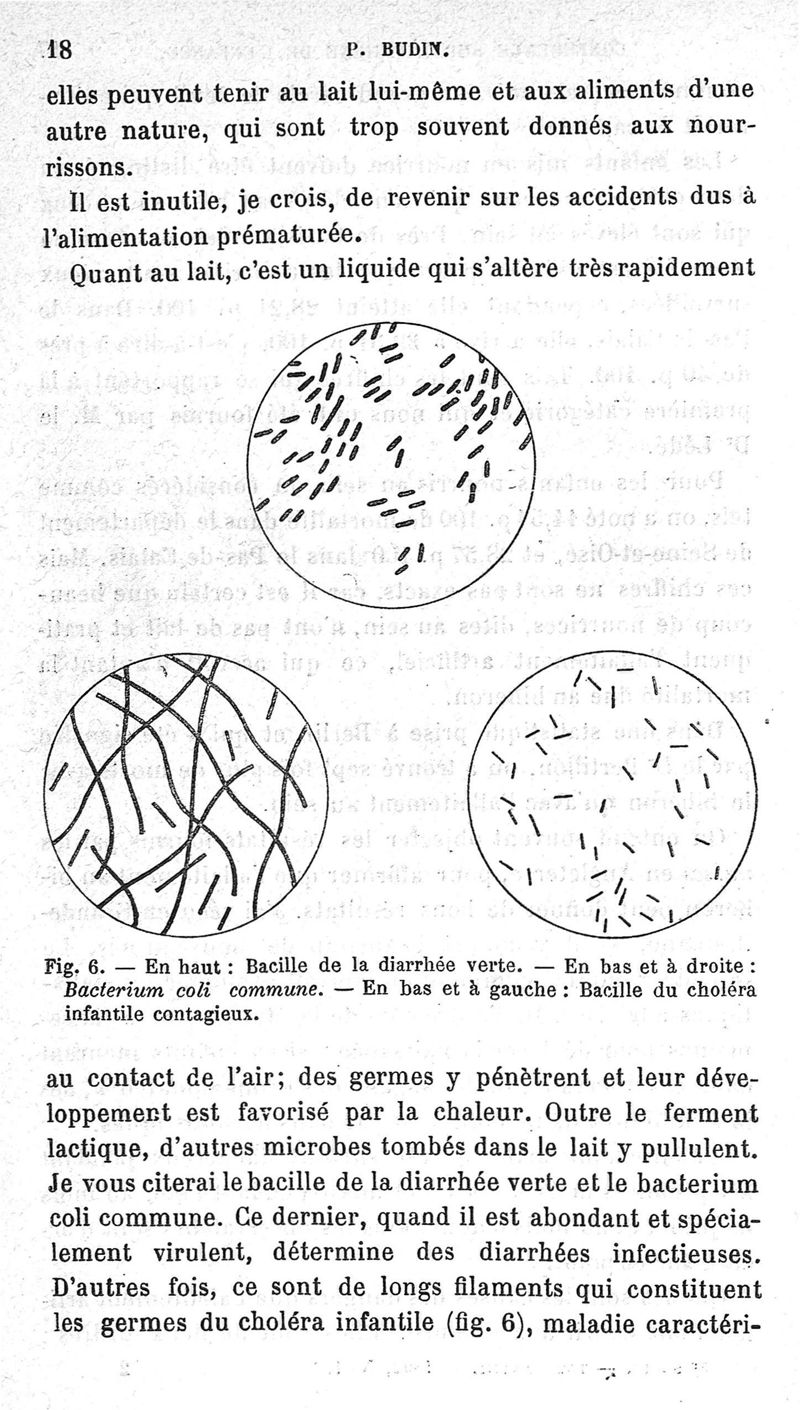 18 P. BUDIN.

elles peuvent tenir au lait lui-même et aux aliments d'une autre nature, qui sont trop souvent donnés aux nourrissons.

Il est inutile, je crois, de revenir sur les accidents dus à l'alimentation prématurée.

Quant au lait, c'est un liquide qui s'altère très rapidement

Fig. 6. — En haut : Bacille de la diarrhée verte. — En bas et à droite : Bacterium coli commune. — En bas et à gauche : Bacille du choléra infantile contagieux.

au contact de l'air; des germes y pénètrent et leur développement est favorisé par la chaleur. Outre le ferment lactique, d'autres microbes tombés dans le lait y pullulent. Je vous citerai le bacille de la diarrhée verte et le bacterium coli commune. Ce dernier, quand il est abondant et spécialement virulent, détermine des diarrhées infectieuses. D'autres fois, ce sont de longs filaments qui constituent les germes du choléra infantile (fig. 6), maladie caractéri-